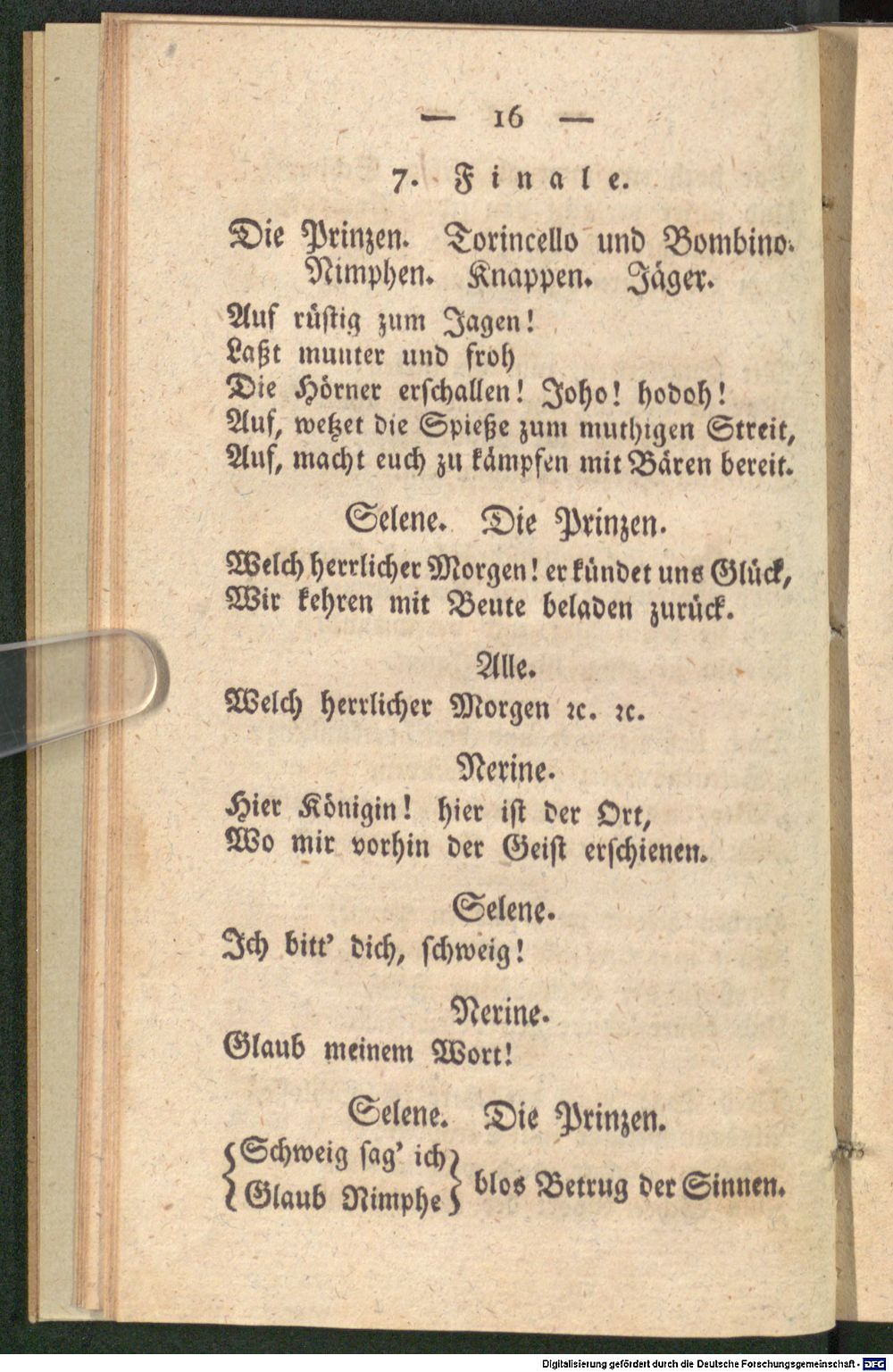 — 16 —

7. Finale.

Die Prinzen. Torincello und Bombino. Nimphen. Knappen. Jäger.

Auf rüstig zum Jagen!
Laßt munter und froh
Die Hörner erschallen! Joho! hodoh!
Auf, wetzet die Spieße zum muthigen Streit,
Auf, macht euch zu kämpfen mit Bären bereit.

Selene. Die Prinzen.

Welch herrlicher Morgen! er kündet uns Glück,
Wir kehren mit Beute beladen zurück.

Alle.

Welch herrlicher Morgen ꝛc. ꝛc.

Nerine.

Hier Königin! hier ist der Ort,
Wo mir vorhin der Geist erschienen.

Selene.

Ich bitt' dich, schweig!

Nerine.

Glaub meinem Wort!

Selene. Die Prinzen.

Schweig sag' ich
Glaub Nimphe blos Betrug der Sinnen.

Digitalisierung gefördert durch die Deutsche Forschungsgemeinschaft - DFG